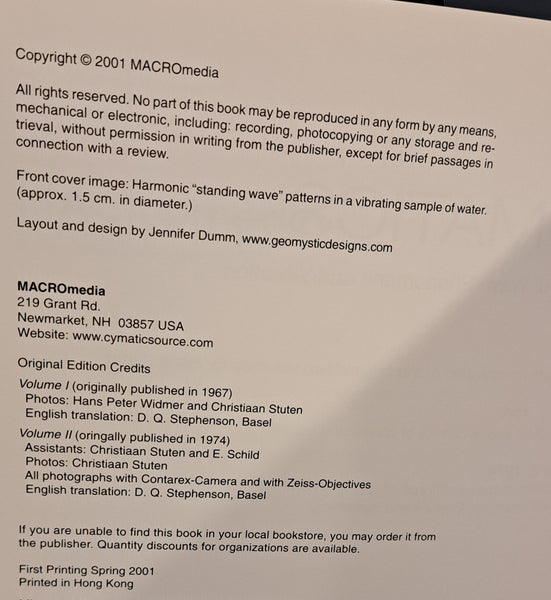 Copyright © 2001 MACROmedia

All rights reserved. No part of this book may be reproduced in any form by any means, mechanical or electronic, including: recording, photocopying or any storage and retrieval, without permission in writing from the publisher, except for brief passages in connection with a review.

Front cover image: Harmonic "standing wave" patterns in a vibrating sample of water. (approx. 1.5 cm. in diameter.)

Layout and design by Jennifer Dumm, www.geomysticdesigns.com

MACROmedia
219 Grant Rd.
Newmarket, NH 03857 USA
Website: www.cymaticsource.com

Original Edition Credits

Volume I (originally published in 1967)
Photos: Hans Peter Widmer and Christiaan Stuten
English translation: D. Q. Stephenson, Basel

Volume II (oringally published in 1974)
Assistants: Christiaan Stuten and E. Schild
Photos: Christiaan Stuten
All photographs with Contarex-Camera and with Zeiss-Objectives
English translation: D. Q. Stephenson, Basel

If you are unable to find this book in your local bookstore, you may order it from the publisher. Quantity discounts for organizations are available.

First Printing Spring 2001
Printed in Hong Kong